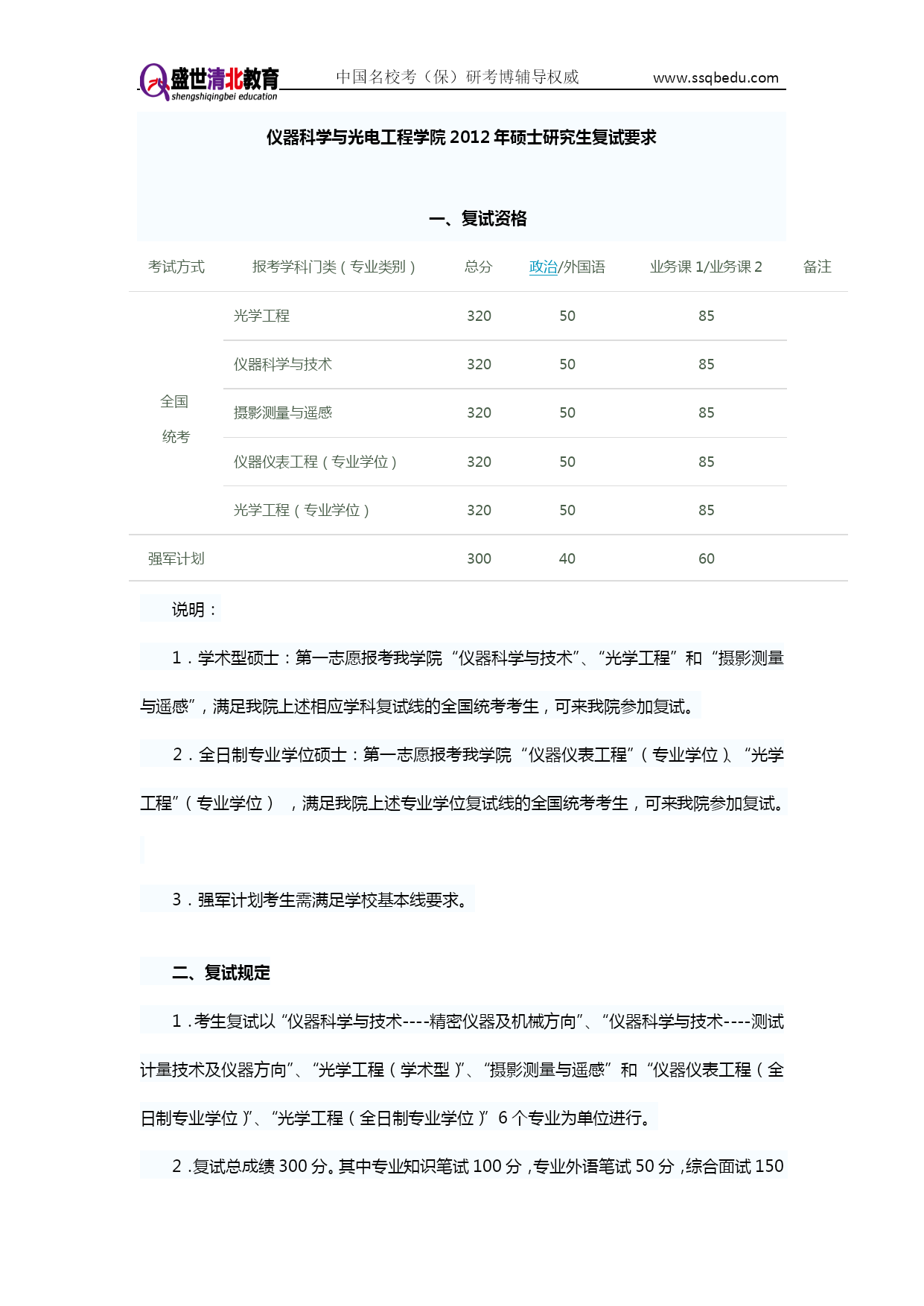 盛世清北教育 shengshiqingbei education 中国名校考（保）研考博辅导权威 www.ssqbedu.com

仪器科学与光电工程学院 2012 年硕士研究生复试要求

一、复试资格

| 考试方式 | 报考学科门类（专业类别） | 总分 | 政治/外国语 | 业务课 1/业务课 2 | 备注 |
|---|---|---|---|---|---|
| 全国统考 | 光学工程 | 320 | 50 | 85 | |
| | 仪器科学与技术 | 320 | 50 | 85 | |
| | 摄影测量与遥感 | 320 | 50 | 85 | |
| | 仪器仪表工程（专业学位） | 320 | 50 | 85 | |
| | 光学工程（专业学位） | 320 | 50 | 85 | |
| 强军计划 | | 300 | 40 | 60 | |

说明：

1．学术型硕士：第一志愿报考我学院“仪器科学与技术”、“光学工程”和“摄影测量与遥感”，满足我院上述相应学科复试线的全国统考考生，可来我院参加复试。

2．全日制专业学位硕士：第一志愿报考我学院“仪器仪表工程”（专业学位）、“光学工程”（专业学位），满足我院上述专业学位复试线的全国统考考生，可来我院参加复试。

3．强军计划考生需满足学校基本线要求。

二、复试规定

1．考生复试以“仪器科学与技术----精密仪器及机械方向”、“仪器科学与技术----测试计量技术及仪器方向”、“光学工程（学术型）”、“摄影测量与遥感”和“仪器仪表工程（全日制专业学位）”、“光学工程（全日制专业学位）”6 个专业为单位进行。

2．复试总成绩 300 分。其中专业知识笔试 100 分，专业外语笔试 50 分，综合面试 150